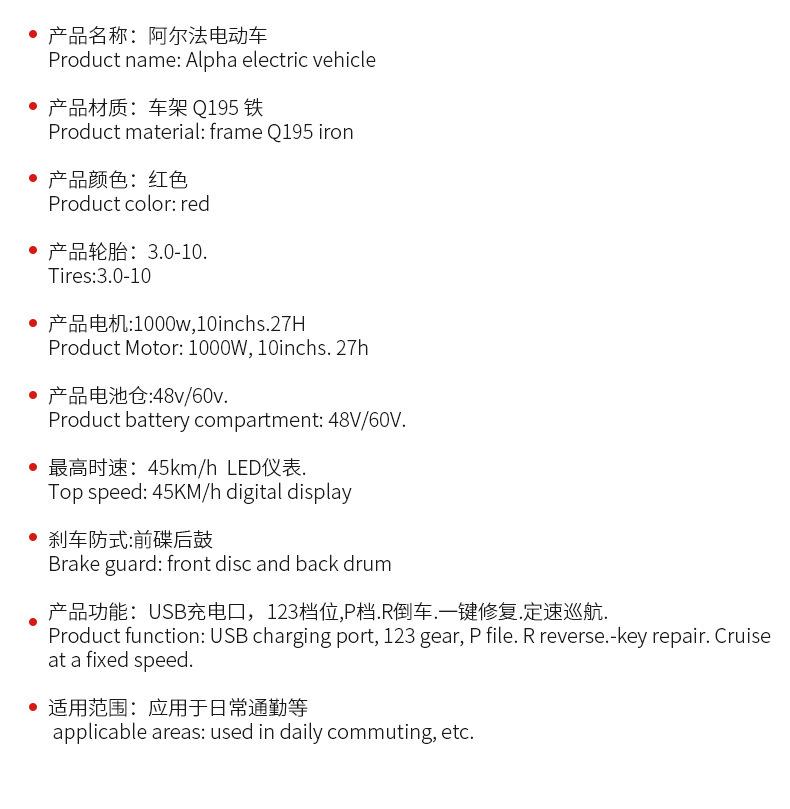 • 产品名称：阿尔法电动车
Product name: Alpha electric vehicle

• 产品材质：车架 Q195 铁
Product material: frame Q195 iron

• 产品颜色：红色
Product color: red

• 产品轮胎：3.0-10.
Tires:3.0-10

• 产品电机:1000w,10inchs.27H
Product Motor: 1000W, 10inchs. 27h

• 产品电池仓:48v/60v.
Product battery compartment: 48V/60V.

• 最高时速：45km/h LED仪表.
Top speed: 45KM/h digital display

• 刹车防式:前碟后鼓
Brake guard: front disc and back drum

• 产品功能：USB充电口，123档位,P档.R倒车.一键修复.定速巡航.
Product function: USB charging port, 123 gear, P file. R reverse.-key repair. Cruise at a fixed speed.

• 适用范围：应用于日常通勤等
applicable areas: used in daily commuting, etc.